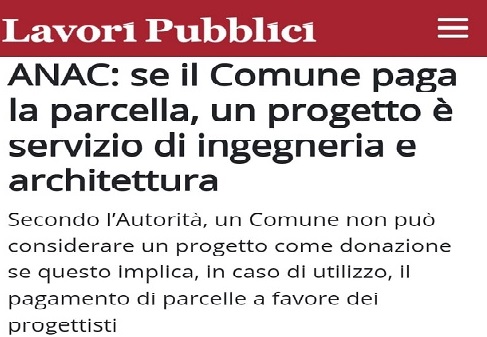 Lavori Pubblici

ANAC: se il Comune paga la parcella, un progetto è servizio di ingegneria e architettura

Secondo l'Autorità, un Comune non può considerare un progetto come donazione se questo implica, in caso di utilizzo, il pagamento di parcelle a favore dei progettisti